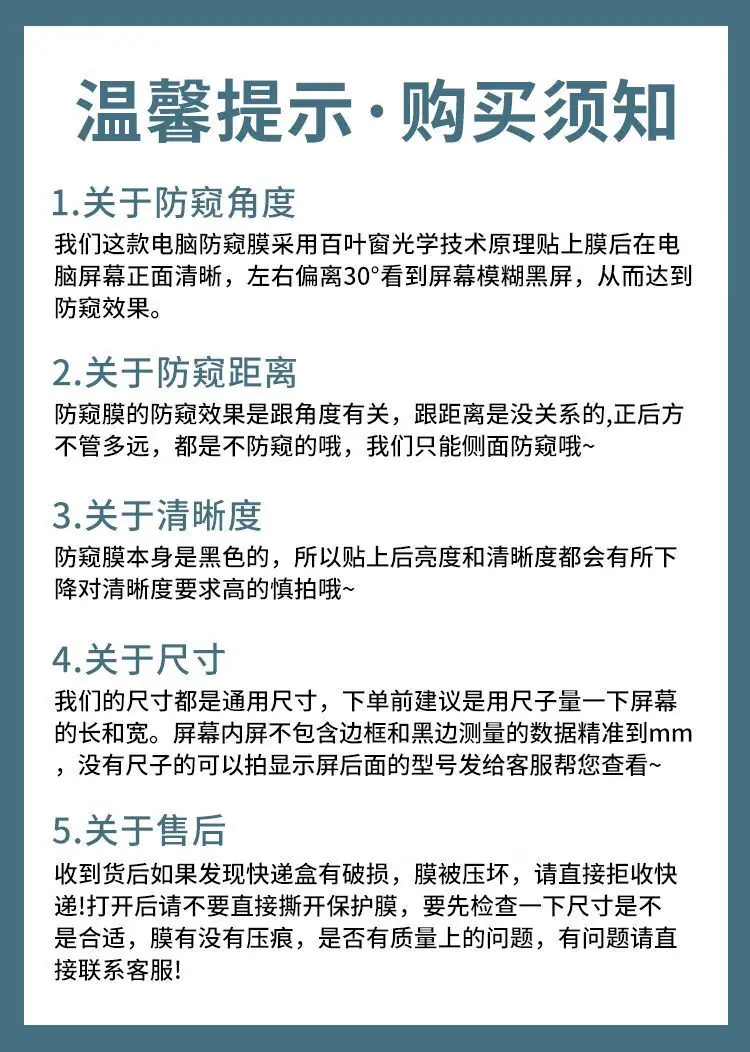 温馨提示·购买须知

1.关于防窥角度

我们这款电脑防窥膜采用百叶窗光学技术原理贴上膜后在电脑屏幕正面清晰，左右偏离30°看到屏幕模糊黑屏，从而达到防窥效果。

2.关于防窥距离

防窥膜的防窥效果是跟角度有关，跟距离是没关系的,正后方不管多远，都是不防窥的哦，我们只能侧面防窥哦~

3.关于清晰度

防窥膜本身是黑色的，所以贴上后亮度和清晰度都会有所下降对清晰度要求高的慎拍哦~

4.关于尺寸

我们的尺寸都是通用尺寸，下单前建议是用尺子量一下屏幕的长和宽。屏幕内屏不包含边框和黑边测量的数据精准到mm，没有尺子的可以拍显示屏后面的型号发给客服帮您查看~

5.关于售后

收到货后如果发现快递盒有破损，膜被压坏，请直接拒收快递!打开后请不要直接撕开保护膜，要先检查一下尺寸是不是合适，膜有没有压痕，是否有质量上的问题，有问题请直接联系客服!